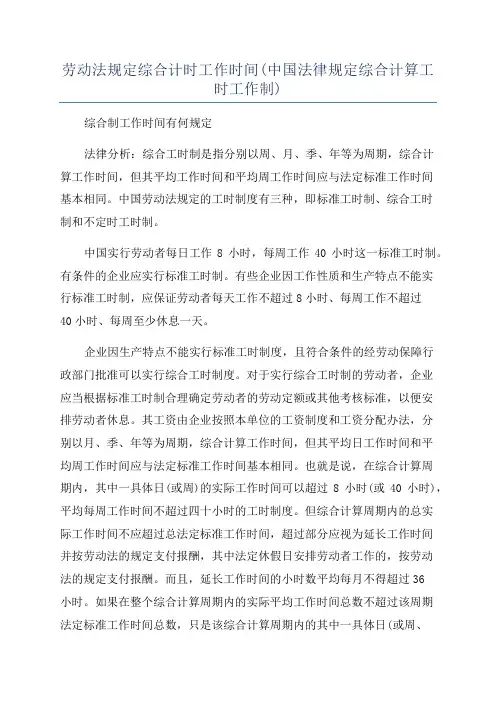 劳动法规定综合计时工作时间(中国法律规定综合计算工时工作制)

综合制工作时间有何规定

法律分析：综合工时制是指分别以周、月、季、年等为周期，综合计算工作时间，但其平均工作时间和平均周工作时间应与法定标准工作时间基本相同。中国劳动法规定的工时制度有三种，即标准工时制、综合工时制和不定时工时制。

中国实行劳动者每日工作 8 小时，每周工作 40 小时这一标准工时制。有条件的企业应实行标准工时制。有些企业因工作性质和生产特点不能实行标准工时制，应保证劳动者每天工作不超过 8 小时、每周工作不超过 40 小时、每周至少休息一天。

企业因生产特点不能实行标准工时制度，且符合条件的经劳动保障行政部门批准可以实行综合工时制度。对于实行综合工时制的劳动者，企业应当根据标准工时制合理确定劳动者的劳动定额或其他考核标准，以便安排劳动者休息。其工资由企业按照本单位的工资制度和工资分配办法，分别以月、季、年等为周期，综合计算工作时间，但其平均日工作时间和平均周工作时间应与法定标准工作时间基本相同。也就是说，在综合计算周期内，其中一具体日(或周)的实际工作时间可以超过 8 小时(或 40 小时)，平均每周工作时间不超过四十小时的工时制度。但综合计算周期内的总实际工作时间不应超过总法定标准工作时间，超过部分应视为延长工作时间并按劳动法的规定支付报酬，其中法定休假日安排劳动者工作的，按劳动法的规定支付报酬。而且，延长工作时间的小时数平均每月不得超过 36 小时。如果在整个综合计算周期内的实际平均工作时间总数不超过该周期法定标准工作时间总数，只是该综合计算周期内的其中一具体日(或周、